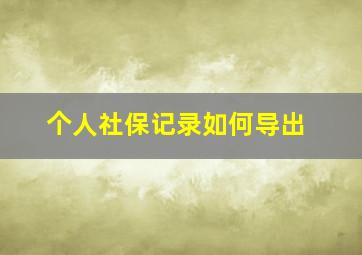 个人社保记录如何导出